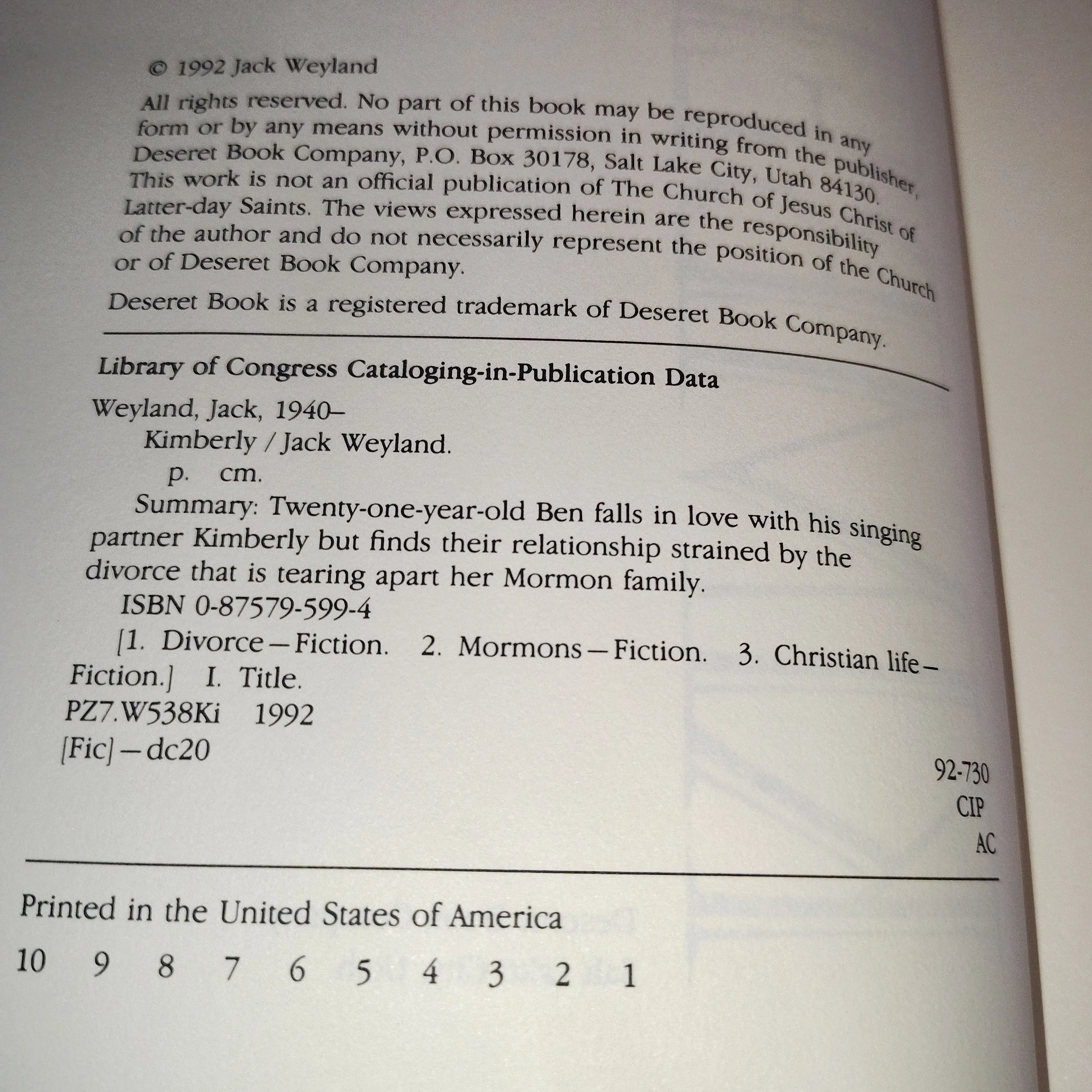 © 1992 Jack Weyland

All rights reserved. No part of this book may be reproduced in any form or by any means without permission in writing from the publisher, Deseret Book Company, P.O. Box 30178, Salt Lake City, Utah 84130. This work is not an official publication of The Church of Jesus Christ of Latter-day Saints. The views expressed herein are the responsibility of the author and do not necessarily represent the position of the Church or of Deseret Book Company.

Deseret Book is a registered trademark of Deseret Book Company.

Library of Congress Cataloging-in-Publication Data

Weyland, Jack, 1940–
Kimberly / Jack Weyland.
p. cm.
Summary: Twenty-one-year-old Ben falls in love with his singing partner Kimberly but finds their relationship strained by the divorce that is tearing apart her Mormon family.
ISBN 0-87579-599-4
[1. Divorce—Fiction. 2. Mormons—Fiction. 3. Christian life—Fiction.] I. Title.
PZ7.W538Ki 1992
[Fic]—dc20

92-730
CIP
AC

Printed in the United States of America

10 9 8 7 6 5 4 3 2 1